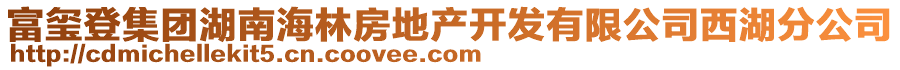 富玺登集团湖南海林房地产开发有限公司西湖分公司
http://cdmichellekit5.cn.coovee.com